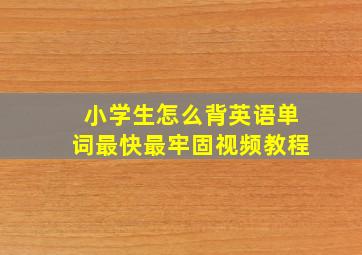 小学生怎么背英语单词最快最牢固视频教程